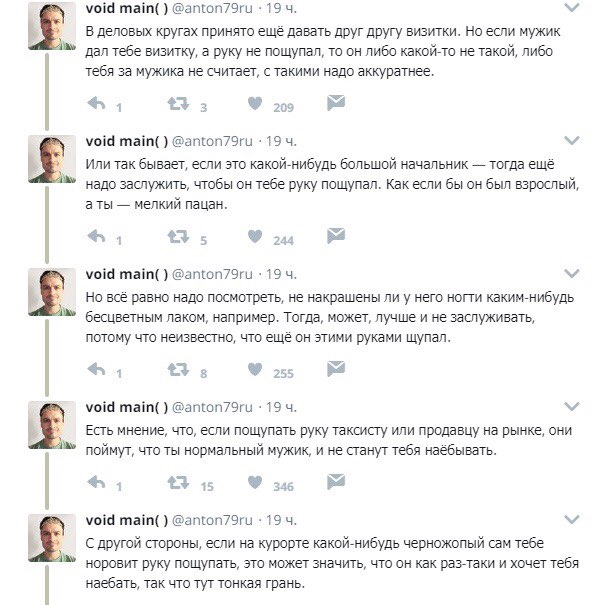 void main( ) @anton79ru · 19 ч.

В деловых кругах принято ещё давать друг другу визитки. Но если мужик дал тебе визитку, а руку не пощупал, то он либо какой-то не такой, либо тебя за мужика не считает, с такими надо аккуратнее.

1 3 209

void main( ) @anton79ru · 19 ч.

Или так бывает, если это какой-нибудь большой начальник — тогда ещё надо заслужить, чтобы он тебе руку пощупал. Как если бы он был взрослый, а ты — мелкий пацан.

1 5 244

void main( ) @anton79ru · 19 ч.

Но всё равно надо посмотреть, не накрашены ли у него ногти каким-нибудь бесцветным лаком, например. Тогда, может, лучше и не заслуживать, потому что неизвестно, что ещё он этими руками щупал.

1 8 255

void main( ) @anton79ru · 19 ч.

Есть мнение, что, если пощупать руку таксисту или продавцу на рынке, они поймут, что ты нормальный мужик, и не станут тебя наёбывать.

1 15 346

void main( ) @anton79ru · 19 ч.

С другой стороны, если на курорте какой-нибудь черножопый сам тебе норовит руку пощупать, это может значить, что он как раз-таки и хочет тебя наебать, так что тут тонкая грань.